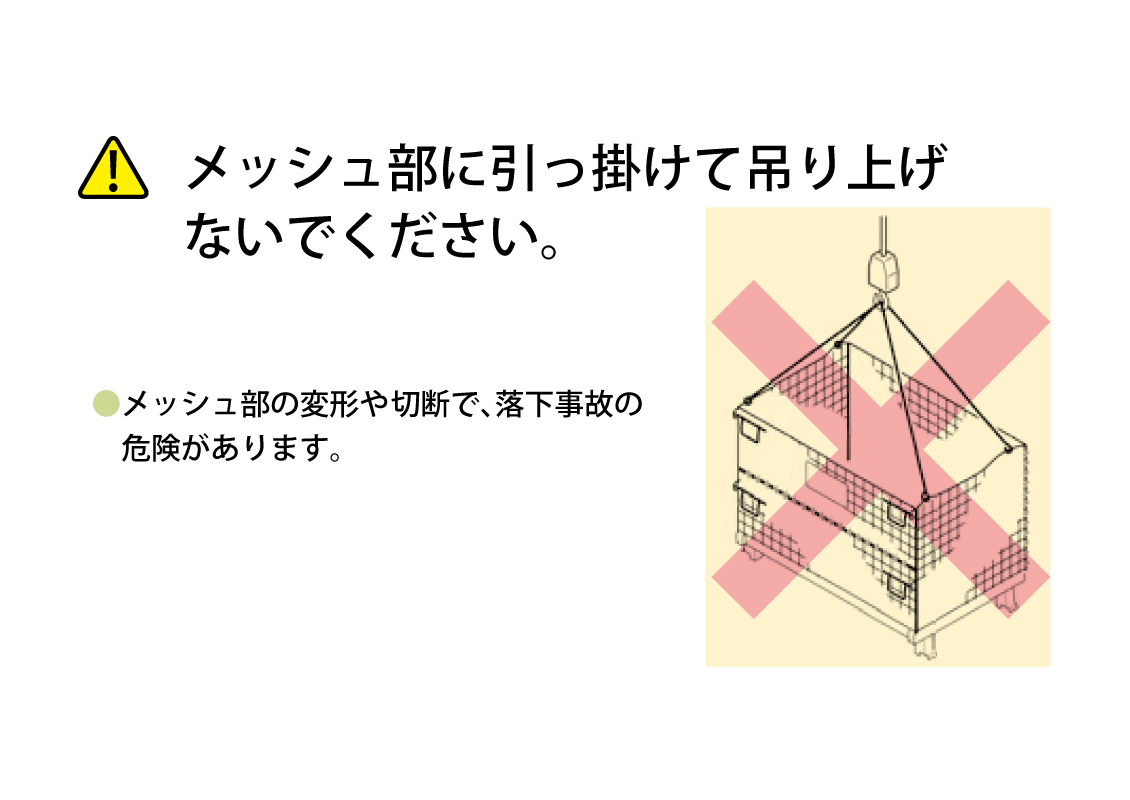 メッシュ部に引っ掛けて吊り上げないでください。

メッシュ部の変形や切断で、落下事故の危険があります。